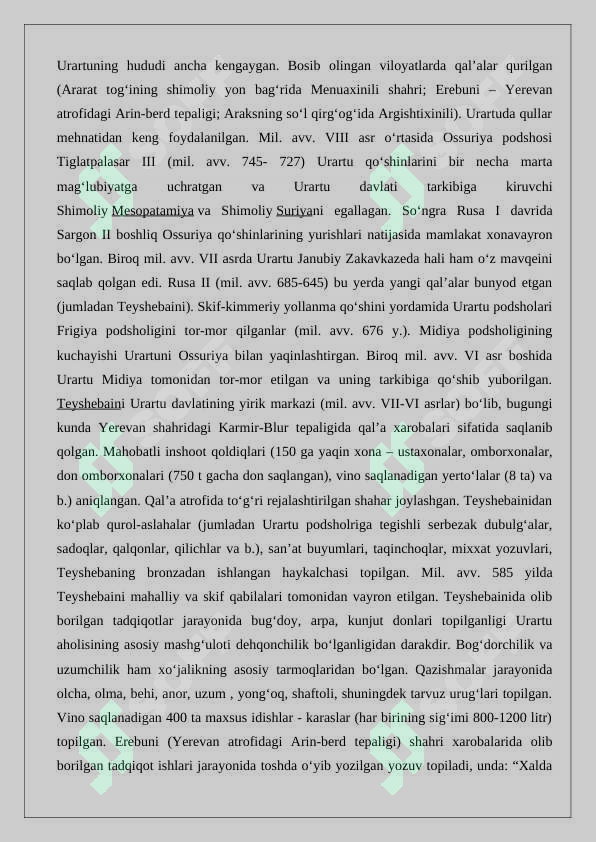 Urartuning hududi ancha kengaygan. Bosib olingan viloyatlarda qal’alar qurilgan (Ararat tog‘ining shimoliy yon bag‘rida Menuaxinili shahri; Erebuni – Yerevan atrofidagi Arin-berd tepaligi; Araksning so‘l qirg‘og‘ida Argishtixinili). Urartuda qullar mehnatidan keng foydalanilgan. Mil. avv. VIII asr o‘rtasida Ossuriya podshosi Tiglatpalasar III (mil. avv. 745- 727) Urartu qo‘shinlarini bir necha marta mag‘lubiyatga uchratgan va Urartu davlati tarkibiga kiruvchi Shimoliy Mesopatamiya va Shimoliy Suriyani egallagan. So‘ngra Rusa I davrida Sargon II boshliq Ossuriya qo‘shinlarining yurishlari natijasida mamlakat xonavayron bo‘lgan. Biroq mil. avv. VII asrda Urartu Janubiy Zakavkazeda hali ham o‘z mavqeini saqlab qolgan edi. Rusa II (mil. avv. 685-645) bu yerda yangi qal’alar bunyod etgan (jumladan Teyshebaini). Skif-kimmeriy yollanma qo‘shini yordamida Urartu podsholari Frigiya podsholigini tor-mor qilganlar (mil. avv. 676 y.). Midiya podsholigining kuchayishi Urartuni Ossuriya bilan yaqinlashtirgan. Biroq mil. avv. VI asr boshida Urartu Midiya tomonidan tor-mor etilgan va uning tarkibiga qo‘shib yuborilgan. Teyshebaini Urartu davlatining yirik markazi (mil. avv. VII-VI asrlar) bo‘lib, bugungi kunda Yerevan shahridagi Karmir-Blur tepaligida qal’a xarobalari sifatida saqlanib qolgan. Mahobatli inshoot qoldiqlari (150 ga yaqin xona – ustaxonalar, omborxonalar, don omborxonalari (750 t gacha don saqlangan), vino saqlanadigan yerto‘lalar (8 ta) va b.) aniqlangan. Qal’a atrofida to‘g‘ri rejalashtirilgan shahar joylashgan. Teyshebainidan ko‘plab qurol-aslahalar (jumladan Urartu podsholriga tegishli serbezak dubulg‘alar, sadoqlar, qalqonlar, qilichlar va b.), san’at buyumlari, taqinchoqlar, mixxat yozuvlari, Teyshebaning bronzadan ishlangan haykalchasi topilgan. Mil. avv. 585 yilda Teyshebaini mahalliy va skif qabilalari tomonidan vayron etilgan. Teyshebainida olib borilgan tadqiqotlar jarayonida bug‘doy, arpa, kunjut donlari topilganligi Urartu aholisining asosiy mashg‘uloti dehqonchilik bo‘lganligidan darakdir. Bog‘dorchilik va uzumchilik ham xo‘jalikning asosiy tarmoqlaridan bo‘lgan. Qazishmalar jarayonida olcha, olma, behi, anor, uzum , yong‘oq, shaftoli, shuningdek tarvuz urug‘lari topilgan. Vino saqlanadigan 400 ta maxsus idishlar - karaslar (har birining sig‘imi 800-1200 litr) topilgan. Erebuni (Yerevan atrofidagi Arin-berd tepaligi) shahri xarobalarida olib borilgan tadqiqot ishlari jarayonida toshda o‘yib yozilgan yozuv topiladi, unda: “Xalda